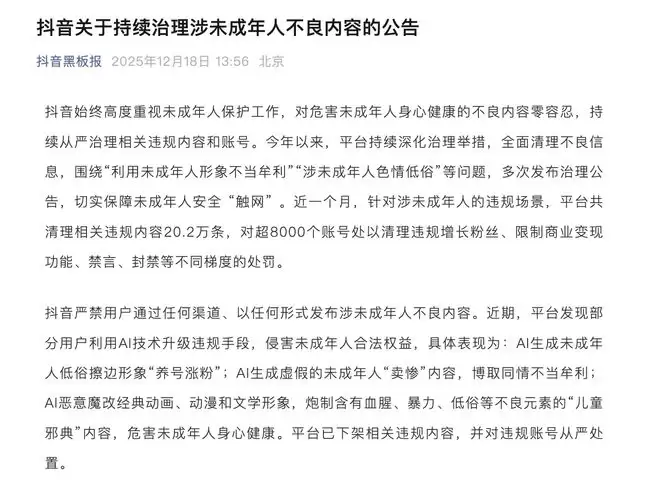 抖音关于持续治理涉未成年人不良内容的公告

抖音黑板报 2025年12月18日 13:56 北京

抖音始终高度重视未成年人保护工作，对危害未成年人身心健康的不良内容零容忍，持续从严治理相关违规内容和账号。今年以来，平台持续深化治理举措，全面清理不良信息，围绕“利用未成年人形象不当牟利”“涉未成年人色情低俗”等问题，多次发布治理公告，切实保障未成年人安全“触网”。近一个月，针对涉未成年人的违规场景，平台共清理相关违规内容20.2万条，对超8000个账号处以清理违规增长粉丝、限制商业变现功能、禁言、封禁等不同梯度的处罚。

抖音严禁用户通过任何渠道、以任何形式发布涉未成年人不良内容。近期，平台发现部分用户利用AI技术升级违规手段，侵害未成年人合法权益，具体表现为：AI生成未成年人低俗擦边形象“养号涨粉”；AI生成虚假的未成年人“卖惨”内容，博取同情不当牟利；AI恶意魔改经典动画、动漫和文学形象，炮制含有血腥、暴力、低俗等不良元素的“儿童邪典”内容，危害未成年人身心健康。平台已下架相关违规内容，并对违规账号从严处置。